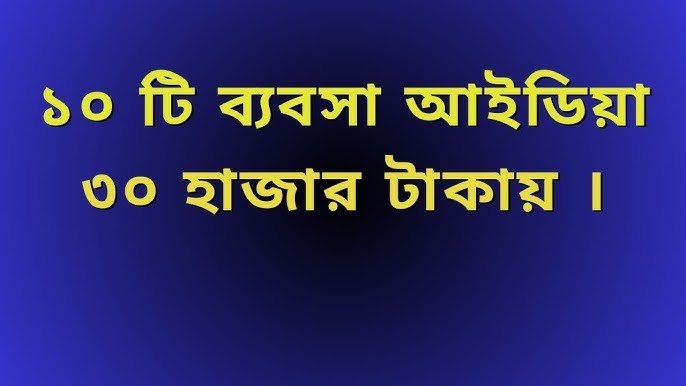 ১০ টি ব্যবসা আইডিয়া
৩০ হাজার টাকায় ।